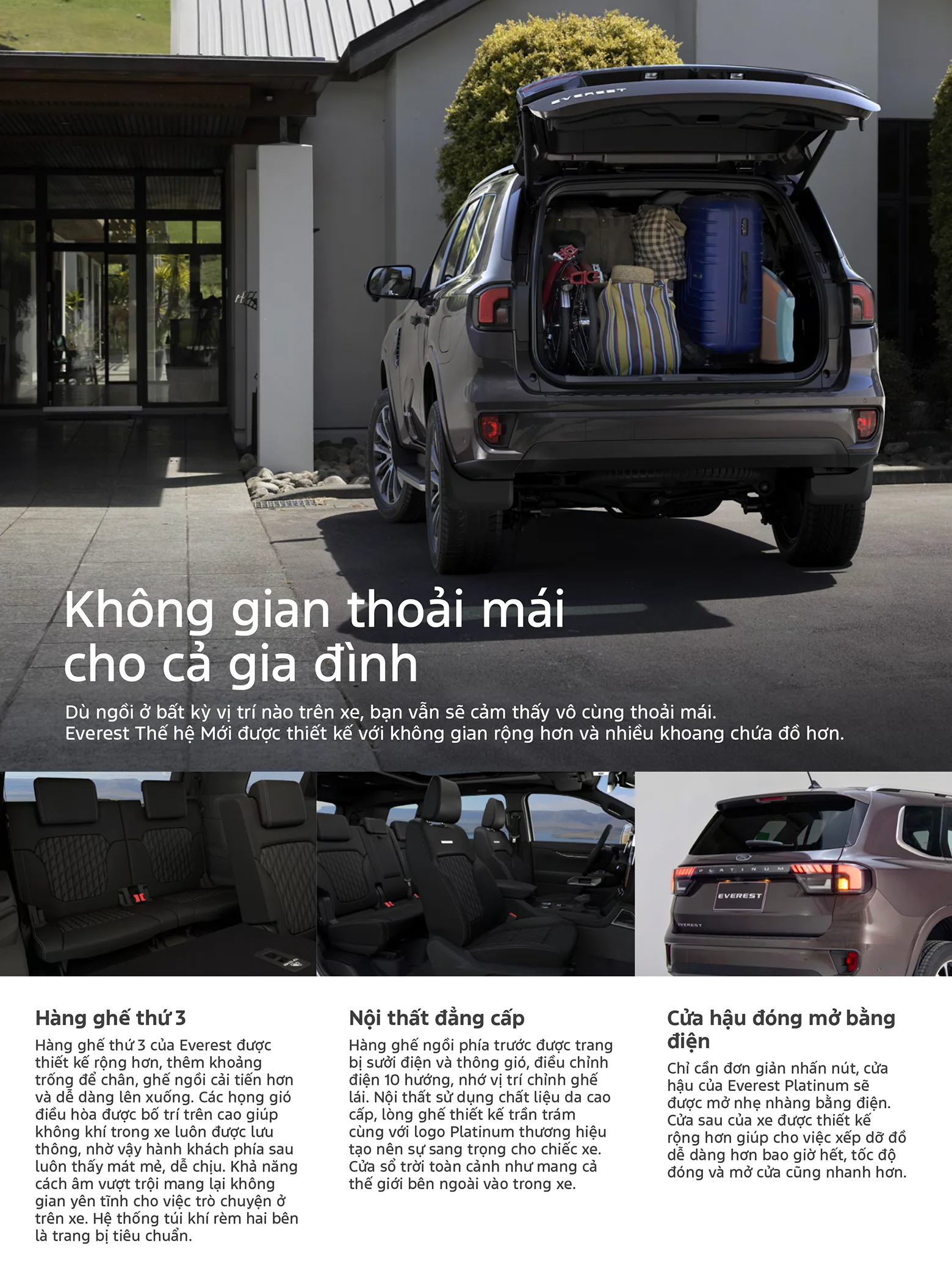 EVEREST

Không gian thoải mái cho cả gia đình

Dù ngồi ở bất kỳ vị trí nào trên xe, bạn vẫn sẽ cảm thấy vô cùng thoải mái. Everest Thế hệ Mới được thiết kế với không gian rộng hơn và nhiều khoang chứa đồ hơn.

PLATINUM
EVEREST
EVEREST

Hàng ghế thứ 3

Hàng ghế thứ 3 của Everest được thiết kế rộng hơn, thêm khoảng trống để chân, ghế ngồi cải tiến hơn và dễ dàng lên xuống. Các họng gió điều hòa được bố trí trên cao giúp không khí trong xe luôn được lưu thông, nhờ vậy hành khách phía sau luôn thấy mát mẻ, dễ chịu. Khả năng cách âm vượt trội mang lại không gian yên tĩnh cho việc trò chuyện ở trên xe. Hệ thống túi khí rèm hai bên là trang bị tiêu chuẩn.

Nội thất đẳng cấp

Hàng ghế ngồi phía trước được trang bị sưởi điện và thông gió, điều chỉnh điện 10 hướng, nhớ vị trí chỉnh ghế lái. Nội thất sử dụng chất liệu da cao cấp, lòng ghế thiết kế trần trám cùng với logo Platinum thương hiệu tạo nên sự sang trọng cho chiếc xe. Cửa sổ trời toàn cảnh như mang cả thế giới bên ngoài vào trong xe.

Cửa hậu đóng mở bằng điện

Chỉ cần đơn giản nhấn nút, cửa hậu của Everest Platinum sẽ được mở nhẹ nhàng bằng điện. Cửa sau của xe được thiết kế rộng hơn giúp cho việc xếp dỡ đồ dễ dàng hơn bao giờ hết, tốc độ đóng và mở cửa cũng nhanh hơn.